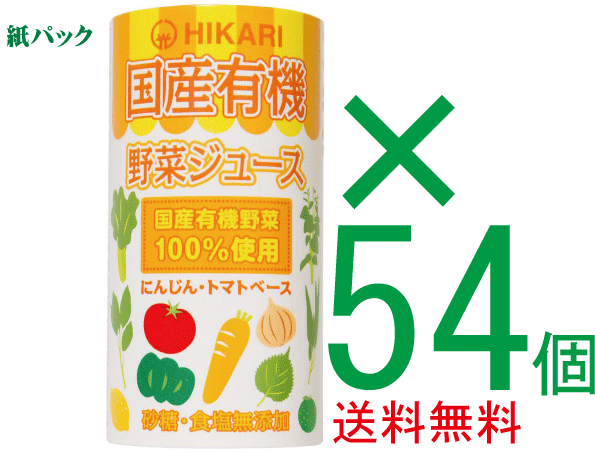 紙パック

HIKARI

国産有機

野菜ジュース

国産有機野菜
100%使用

にんじん・トマトベース

砂糖・食塩無添加

×
54個

送料無料